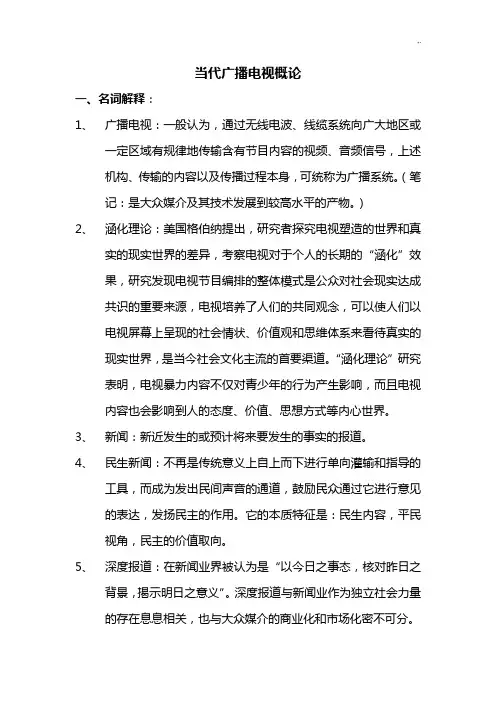 当代广播电视概论

一、名词解释：

1、 广播电视：一般认为，通过无线电波、线缆系统向广大地区或一定区域有规律地传输含有节目内容的视频、音频信号，上述机构、传输的内容以及传播过程本身，可统称为广播系统。（笔记：是大众媒介及其技术发展到较高水平的产物。）

2、 涵化理论：美国格伯纳提出，研究者探究电视塑造的世界和真实的现实世界的差异，考察电视对于个人的长期的“涵化”效果，研究发现电视节目编排的整体模式是公众对社会现实达成共识的重要来源，电视培养了人们的共同观念，可以使人们以电视屏幕上呈现的社会情状、价值观和思维体系来看待真实的现实世界，是当今社会文化主流的首要渠道。“涵化理论”研究表明，电视暴力内容不仅对青少年的行为产生影响，而且电视内容也会影响到人的态度、价值、思想方式等内心世界。

3、 新闻：新近发生的或预计将来要发生的事实的报道。

4、 民生新闻：不再是传统意义上自上而下进行单向灌输和指导的工具，而成为发出民间声音的通道，鼓励民众通过它进行意见的表达，发扬民主的作用。它的本质特征是：民生内容，平民视角，民主的价值取向。

5、 深度报道：在新闻业界被认为是“以今日之事态，核对昨日之背景，揭示明日之意义”。深度报道与新闻业作为独立社会力量的存在息息相关，也与大众媒介的商业化和市场化密不可分。